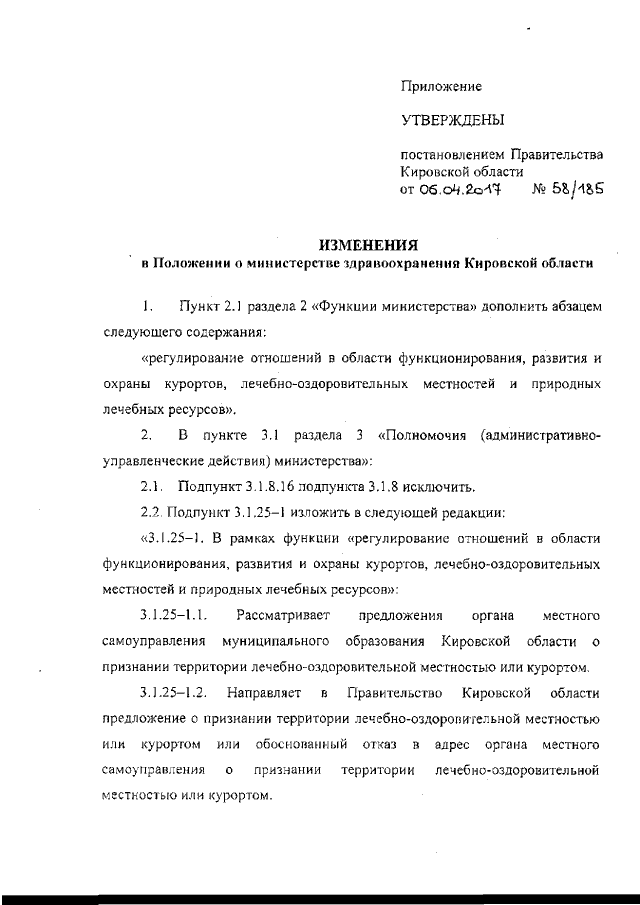 Приложение

УТВЕРЖДЕНЫ

постановлением Правительства Кировской области
от 06.04.2017 № 58/185

ИЗМЕНЕНИЯ
в Положении о министерстве здравоохранения Кировской области

1. Пункт 2.1 раздела 2 «Функции министерства» дополнить абзацем следующего содержания:

«регулирование отношений в области функционирования, развития и охраны курортов, лечебно-оздоровительных местностей и природных лечебных ресурсов».

2. В пункте 3.1 раздела 3 «Полномочия (административно-управленческие действия) министерства»:

2.1. Подпункт 3.1.8.16 подпункта 3.1.8 исключить.

2.2. Подпункт 3.1.25–1 изложить в следующей редакции:

«3.1.25–1. В рамках функции «регулирование отношений в области функционирования, развития и охраны курортов, лечебно-оздоровительных местностей и природных лечебных ресурсов»:

3.1.25–1.1. Рассматривает предложения органа местного самоуправления муниципального образования Кировской области о признании территории лечебно-оздоровительной местностью или курортом.

3.1.25–1.2. Направляет в Правительство Кировской области предложение о признании территории лечебно-оздоровительной местностью или курортом или обоснованный отказ в адрес органа местного самоуправления о признании территории лечебно-оздоровительной местностью или курортом.